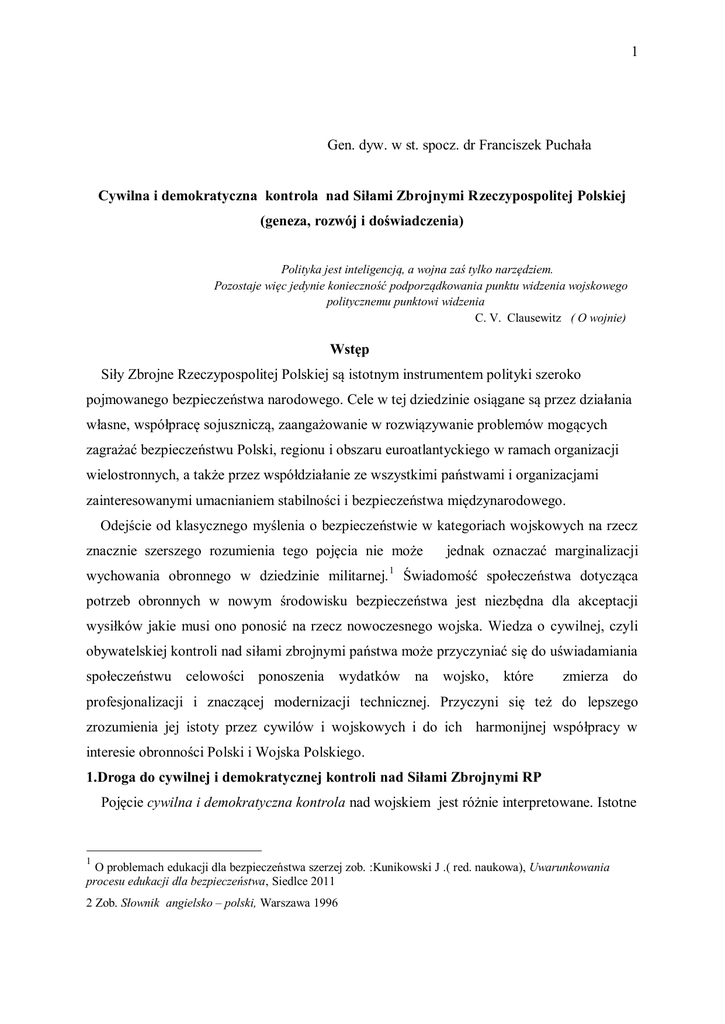 1

Gen. dyw. w st. spocz. dr Franciszek Puchała

Cywilna i demokratyczna kontrola nad Siłami Zbrojnymi Rzeczypospolitej Polskiej (geneza, rozwój i doświadczenia)

Polityka jest inteligencją, a wojna zaś tylko narzędziem. Pozostaje więc jedynie konieczność podporządkowania punktu widzenia wojskowego politycznemu punktowi widzenia
C. V. Clausewitz ( O wojnie)

Wstęp

Siły Zbrojne Rzeczypospolitej Polskiej są istotnym instrumentem polityki szeroko pojmowanego bezpieczeństwa narodowego. Cele w tej dziedzinie osiągane są przez działania własne, współpracę sojuszniczą, zaangażowanie w rozwiązywanie problemów mogących zagrażać bezpieczeństwu Polski, regionu i obszaru euroatlantyckiego w ramach organizacji wielostronnych, a także przez współdziałanie ze wszystkimi państwami i organizacjami zainteresowanymi umacnianiem stabilności i bezpieczeństwa międzynarodowego.

Odejście od klasycznego myślenia o bezpieczeństwie w kategoriach wojskowych na rzecz znacznie szerszego rozumienia tego pojęcia nie może jednak oznaczać marginalizacji wychowania obronnego w dziedzinie militarnej.$^1$ Świadomość społeczeństwa dotycząca potrzeb obronnych w nowym środowisku bezpieczeństwa jest niezbędna dla akceptacji wysiłków jakie musi ono ponosić na rzecz nowoczesnego wojska. Wiedza o cywilnej, czyli obywatelskiej kontroli nad siłami zbrojnymi państwa może przyczyniać się do uświadamiania społeczeństwu celowości ponoszenia wydatków na wojsko, które zmierza do profesjonalizacji i znaczącej modernizacji technicznej. Przyczyni się też do lepszego zrozumienia jej istoty przez cywilów i wojskowych i do ich harmonijnej współpracy w interesie obronności Polski i Wojska Polskiego.

1.Droga do cywilnej i demokratycznej kontroli nad Siłami Zbrojnymi RP

Pojęcie cywilna i demokratyczna kontrola nad wojskiem jest różnie interpretowane. Istotne

$^1$ O problemach edukacji dla bezpieczeństwa szerzej zob. :Kunikowski J .( red. naukowa), Uwarunkowania procesu edukacji dla bezpieczeństwa, Siedlce 2011

2 Zob. Słownik angielsko – polski, Warszawa 1996